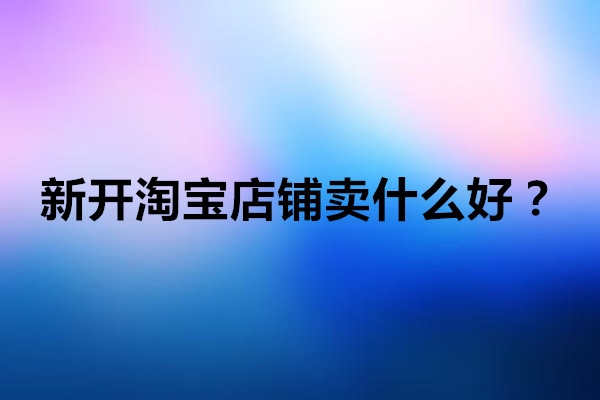 新开淘宝店铺卖什么好？